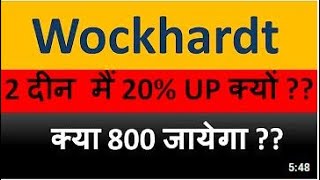 Wockhardt

2 दीन मैं 20% UP क्यों ??

क्या 800 जायेगा ??

5:48